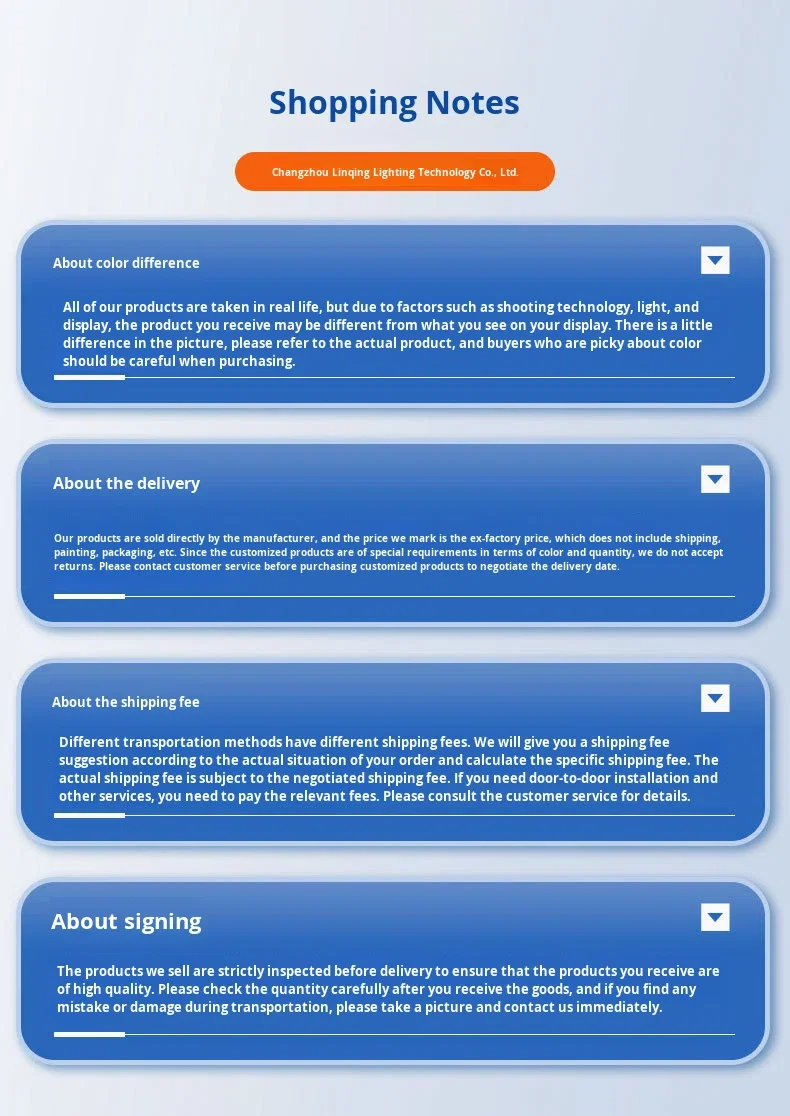 Shopping Notes

Changzhou Linqing Lighting Technology Co., Ltd.

About color difference

All of our products are taken in real life, but due to factors such as shooting technology, light, and display, the product you receive may be different from what you see on your display. There is a little difference in the picture, please refer to the actual product, and buyers who are picky about color should be careful when purchasing.

About the delivery

Our products are sold directly by the manufacturer, and the price we mark is the ex-factory price, which does not include shipping, painting, packaging, etc. Since the customized products are of special requirements in terms of color and quantity, we do not accept returns. Please contact customer service before purchasing customized products to negotiate the delivery date.

About the shipping fee

Different transportation methods have different shipping fees. We will give you a shipping fee suggestion according to the actual situation of your order and calculate the specific shipping fee. The actual shipping fee is subject to the negotiated shipping fee. If you need door-to-door installation and other services, you need to pay the relevant fees. Please consult the customer service for details.

About signing

The products we sell are strictly inspected before delivery to ensure that the products you receive are of high quality. Please check the quantity carefully after you receive the goods, and if you find any mistake or damage during transportation, please take a picture and contact us immediately.